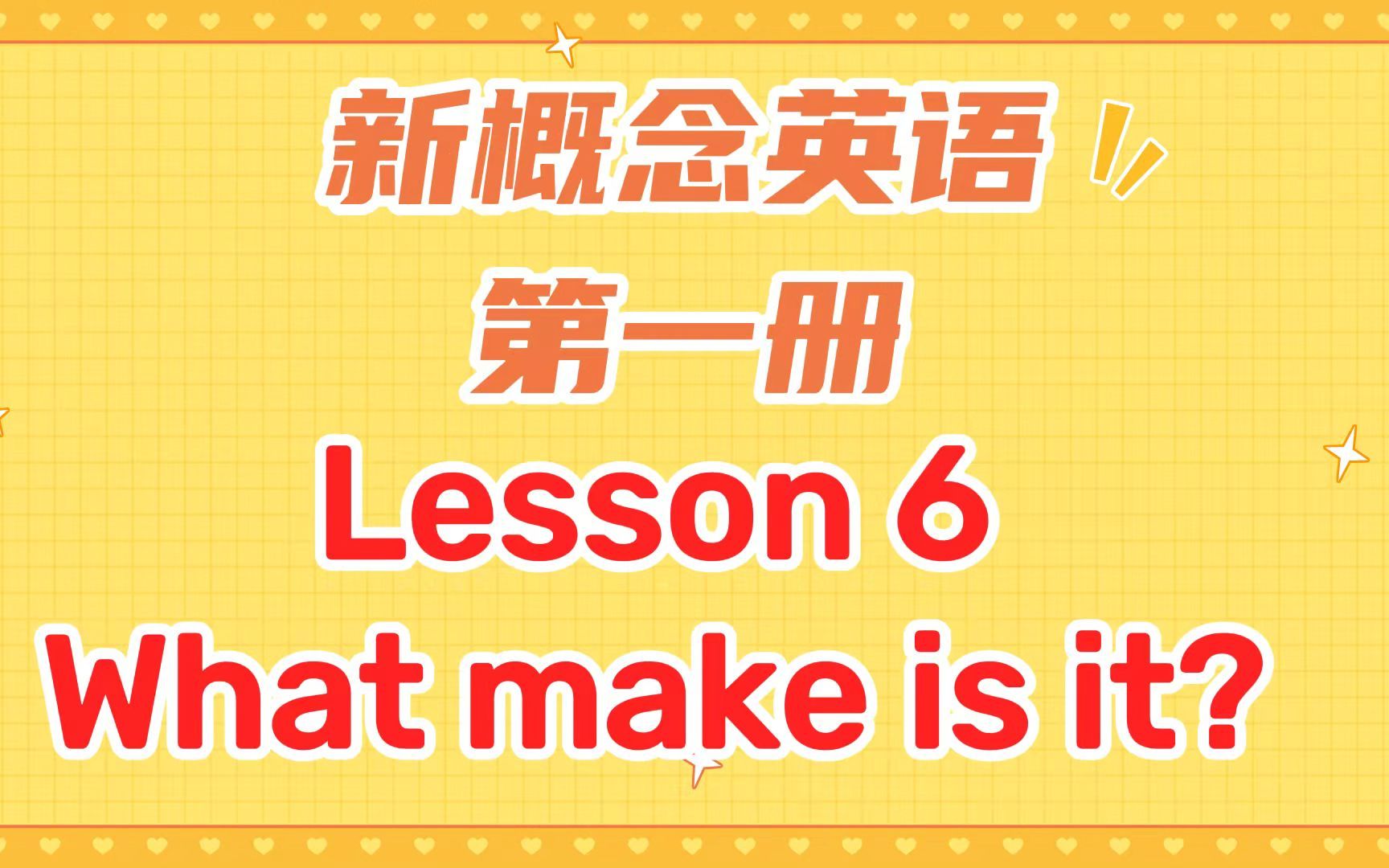 新概念英语
第一册
Lesson 6
What make is it?